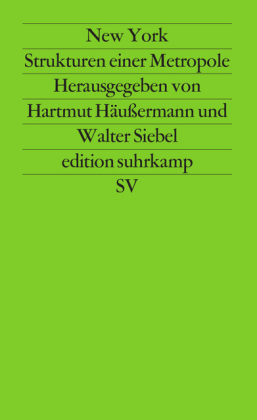 New York
Strukturen einer Metropole
Herausgegeben von
Hartmut Häußermann und
Walter Siebel
edition suhrkamp
SV